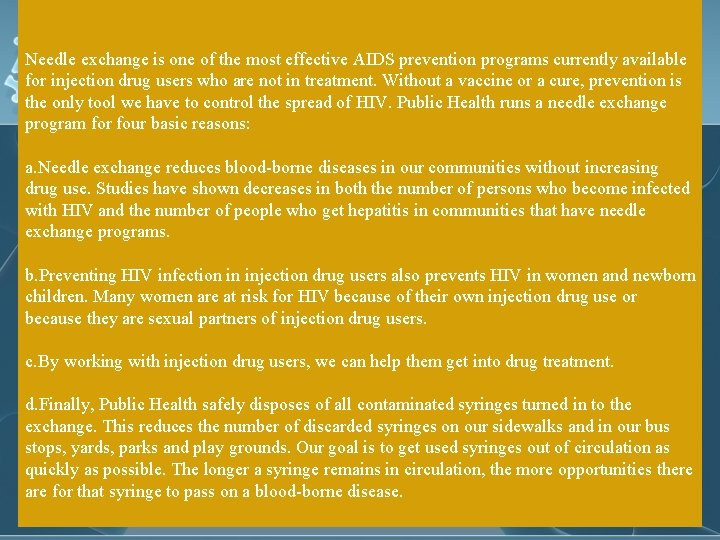 Needle exchange is one of the most effective AIDS prevention programs currently available for injection drug users who are not in treatment. Without a vaccine or a cure, prevention is the only tool we have to control the spread of HIV. Public Health runs a needle exchange program for four basic reasons:

a.Needle exchange reduces blood-borne diseases in our communities without increasing drug use. Studies have shown decreases in both the number of persons who become infected with HIV and the number of people who get hepatitis in communities that have needle exchange programs.

b.Preventing HIV infection in injection drug users also prevents HIV in women and newborn children. Many women are at risk for HIV because of their own injection drug use or because they are sexual partners of injection drug users.

c.By working with injection drug users, we can help them get into drug treatment.

d.Finally, Public Health safely disposes of all contaminated syringes turned in to the exchange. This reduces the number of discarded syringes on our sidewalks and in our bus stops, yards, parks and play grounds. Our goal is to get used syringes out of circulation as quickly as possible. The longer a syringe remains in circulation, the more opportunities there are for that syringe to pass on a blood-borne disease.